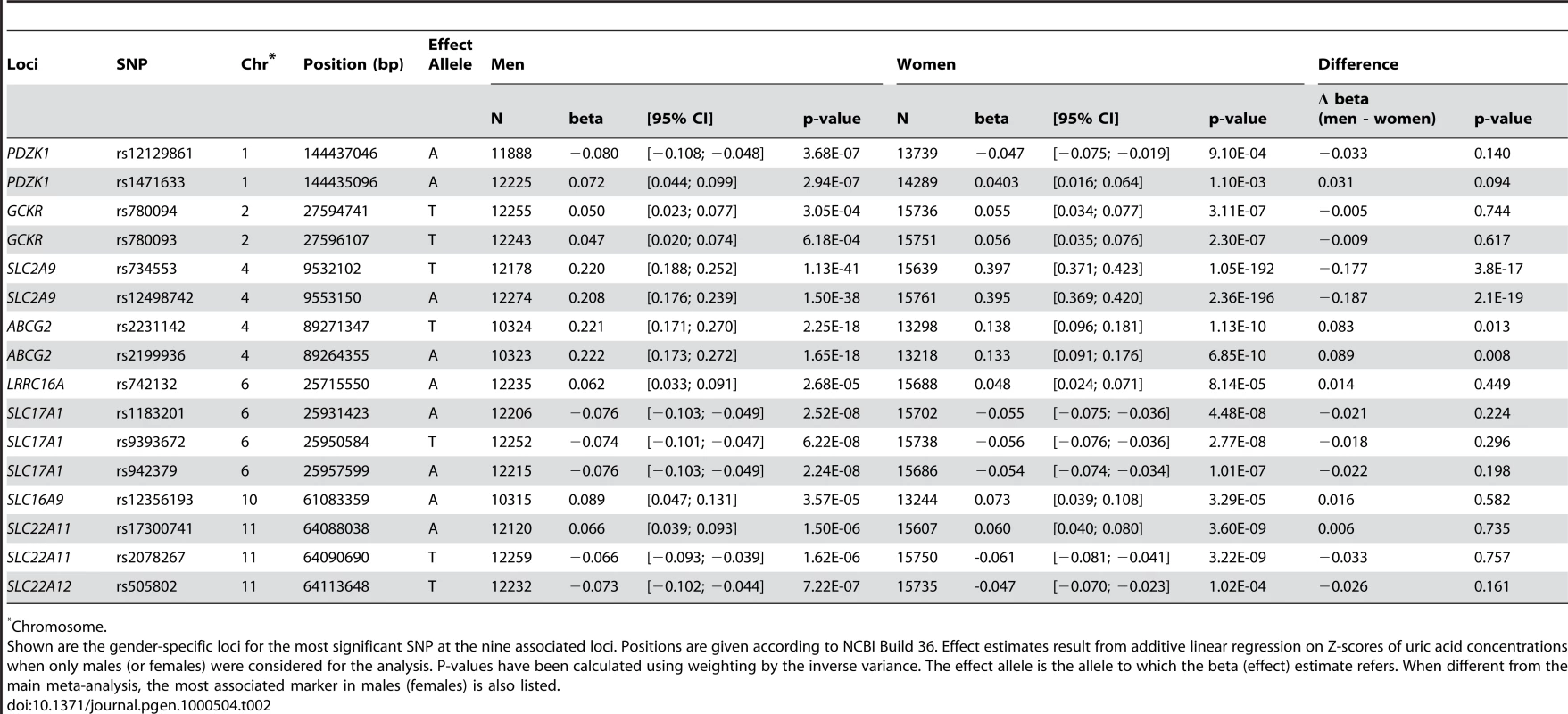 | Loci | SNP | Chr* | Position (bp) | Effect Allele | Men | | | | Women | | | | Difference | |
|---|---|---|---|---|---|---|---|---|---|---|---|---|---|---|
| | | | | | N | beta | [95% CI] | p-value | N | beta | [95% CI] | p-value | Δ beta (men - women) | p-value |
| PDZK1 | rs12129861 | 1 | 144437046 | A | 11888 | −0.080 | [−0.108; −0.048] | 3.68E-07 | 13739 | −0.047 | [−0.075; −0.019] | 9.10E-04 | −0.033 | 0.140 |
| PDZK1 | rs1471633 | 1 | 144435096 | A | 12225 | 0.072 | [0.044; 0.099] | 2.94E-07 | 14289 | 0.0403 | [0.016; 0.064] | 1.10E-03 | 0.031 | 0.094 |
| GCKR | rs780094 | 2 | 27594741 | T | 12255 | 0.050 | [0.023; 0.077] | 3.05E-04 | 15736 | 0.055 | [0.034; 0.077] | 3.11E-07 | −0.005 | 0.744 |
| GCKR | rs780093 | 2 | 27596107 | T | 12243 | 0.047 | [0.020; 0.074] | 6.18E-04 | 15751 | 0.056 | [0.035; 0.076] | 2.30E-07 | −0.009 | 0.617 |
| SLC2A9 | rs734553 | 4 | 9532102 | T | 12178 | 0.220 | [0.188; 0.252] | 1.13E-41 | 15639 | 0.397 | [0.371; 0.423] | 1.05E-192 | −0.177 | 3.8E-17 |
| SLC2A9 | rs12498742 | 4 | 9553150 | A | 12274 | 0.208 | [0.176; 0.239] | 1.50E-38 | 15761 | 0.395 | [0.369; 0.420] | 2.36E-196 | −0.187 | 2.1E-19 |
| ABCG2 | rs2231142 | 4 | 89271347 | T | 10324 | 0.221 | [0.171; 0.270] | 2.25E-18 | 13298 | 0.138 | [0.096; 0.181] | 1.13E-10 | 0.083 | 0.013 |
| ABCG2 | rs2199936 | 4 | 89264355 | A | 10323 | 0.222 | [0.173; 0.272] | 1.65E-18 | 13218 | 0.133 | [0.091; 0.176] | 6.85E-10 | 0.089 | 0.008 |
| LRRC16A | rs742132 | 6 | 25715550 | A | 12235 | 0.062 | [0.033; 0.091] | 2.68E-05 | 15688 | 0.048 | [0.024; 0.071] | 8.14E-05 | 0.014 | 0.449 |
| SLC17A1 | rs1183201 | 6 | 25931423 | A | 12206 | −0.076 | [−0.103; −0.049] | 2.52E-08 | 15702 | −0.055 | [−0.075; −0.036] | 4.48E-08 | −0.021 | 0.224 |
| SLC17A1 | rs9393672 | 6 | 25950584 | T | 12252 | −0.074 | [−0.101; −0.047] | 6.22E-08 | 15738 | −0.056 | [−0.076; −0.036] | 2.77E-08 | −0.018 | 0.296 |
| SLC17A1 | rs942379 | 6 | 25957599 | A | 12215 | −0.076 | [−0.103; −0.049] | 2.24E-08 | 15686 | −0.054 | [−0.074; −0.034] | 1.01E-07 | −0.022 | 0.198 |
| SLC16A9 | rs12356193 | 10 | 61083359 | A | 10315 | 0.089 | [0.047; 0.131] | 3.57E-05 | 13244 | 0.073 | [0.039; 0.108] | 3.29E-05 | 0.016 | 0.582 |
| SLC22A11 | rs17300741 | 11 | 64088038 | A | 12120 | 0.066 | [0.039; 0.093] | 1.50E-06 | 15607 | 0.060 | [0.040; 0.080] | 3.60E-09 | 0.006 | 0.735 |
| SLC22A11 | rs2078267 | 11 | 64090690 | T | 12259 | −0.066 | [−0.093; −0.039] | 1.62E-06 | 15750 | -0.061 | [−0.081; −0.041] | 3.22E-09 | −0.033 | 0.757 |
| SLC22A12 | rs505802 | 11 | 64113648 | T | 12232 | −0.073 | [−0.102; −0.044] | 7.22E-07 | 15735 | -0.047 | [−0.070; −0.023] | 1.02E-04 | −0.026 | 0.161 |

*Chromosome.
Shown are the gender-specific loci for the most significant SNP at the nine associated loci. Positions are given according to NCBI Build 36. Effect estimates result from additive linear regression on Z-scores of uric acid concentrations when only males (or females) were considered for the analysis. P-values have been calculated using weighting by the inverse variance. The effect allele is the allele to which the beta (effect) estimate refers. When different from the main meta-analysis, the most associated marker in males (females) is also listed.
doi:10.1371/journal.pgen.1000504.t002